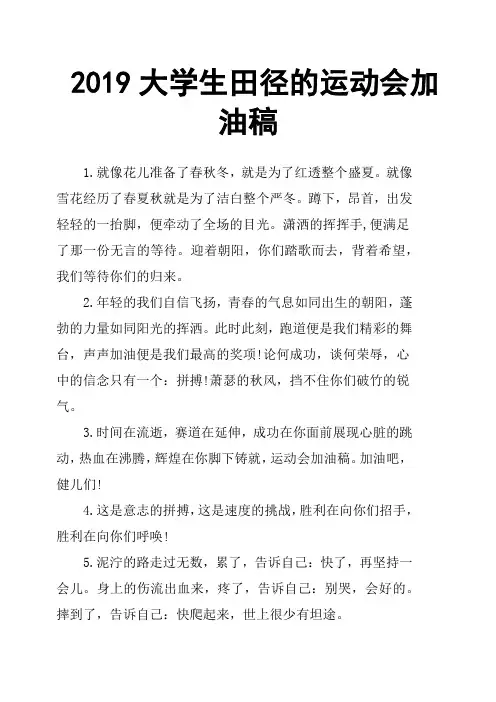 2019 大学生田径的运动会加油稿

1.就像花儿准备了春秋冬，就是为了红透整个盛夏。就像雪花经历了春夏秋就是为了洁白整个严冬。蹲下，昂首，出发轻轻的一抬脚，便牵动了全场的目光。潇洒的挥挥手,便满足了那一份无言的等待。迎着朝阳，你们踏歌而去，背着希望，我们等待你们的归来。

2.年轻的我们自信飞扬，青春的气息如同出生的朝阳，蓬勃的力量如同阳光的挥洒。此时此刻，跑道便是我们精彩的舞台，声声加油便是我们最高的奖项!论何成功，谈何荣辱，心中的信念只有一个：拼搏!萧瑟的秋风，挡不住你们破竹的锐气。

3.时间在流逝，赛道在延伸，成功在你面前展现心脏的跳动，热血在沸腾，辉煌在你脚下铸就，运动会加油稿。加油吧，健儿们!

4.这是意志的拼搏，这是速度的挑战，胜利在向你们招手，胜利在向你们呼唤!

5.泥泞的路走过无数，累了，告诉自己：快了，再坚持一会儿。身上的伤流出血来，疼了，告诉自己：别哭，会好的。摔到了，告诉自己：快爬起来，世上很少有坦途。